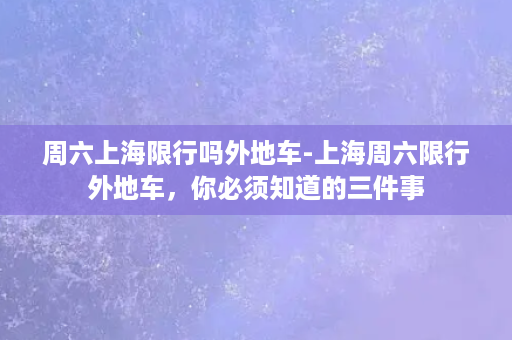 周六上海限行吗外地车-上海周六限行外地车，你必须知道的三件事